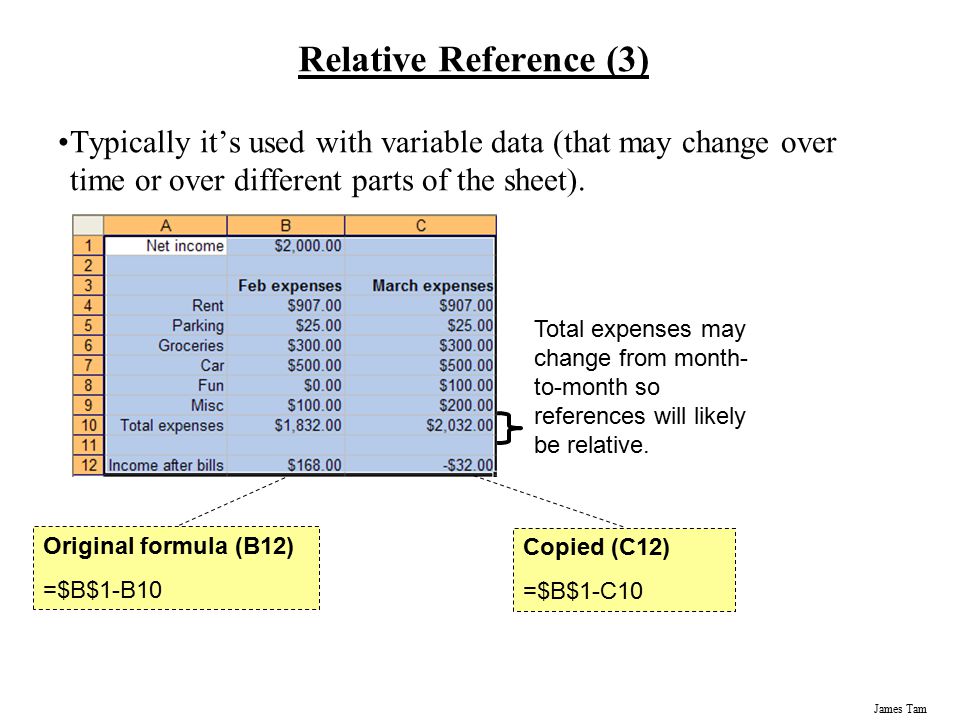 Relative Reference (3)

•Typically it's used with variable data (that may change over time or over different parts of the sheet).

| | A | B | C |
|---|---|---|---|
| 1 | Net income | \$2,000.00 | |
| 2 | | | |
| 3 | | Feb expenses | March expenses |
| 4 | Rent | \$907.00 | \$907.00 |
| 5 | Parking | \$25.00 | \$25.00 |
| 6 | Groceries | \$300.00 | \$300.00 |
| 7 | Car | \$500.00 | \$500.00 |
| 8 | Fun | \$0.00 | \$100.00 |
| 9 | Misc | \$100.00 | \$200.00 |
| 10 | Total expenses | \$1,832.00 | \$2,032.00 |
| 11 | | | |
| 12 | Income after bills | \$168.00 | -\$32.00 |

Total expenses may change from month-to-month so references will likely be relative.

Original formula (B12)
=\$B\$1-B10

Copied (C12)
=\$B\$1-C10

James Tam